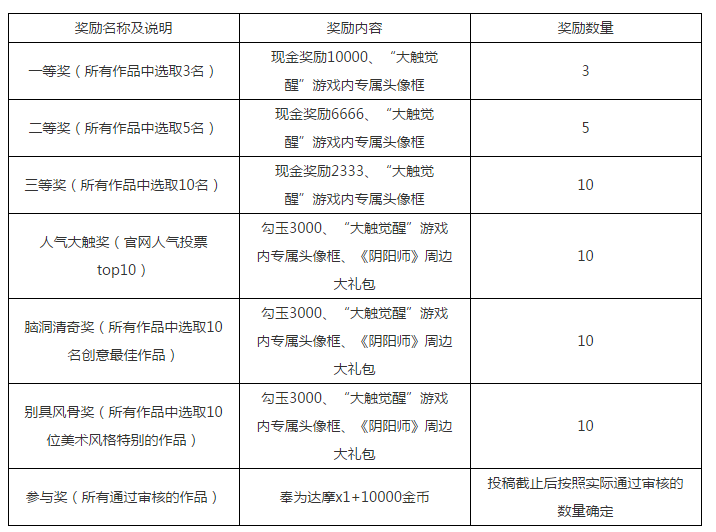 | 奖励名称及说明 | 奖励内容 | 奖励数量 |
|---|---|---|
| 一等奖（所有作品中选取3名） | 现金奖励10000、“大触觉醒”游戏内专属头像框 | 3 |
| 二等奖（所有作品中选取5名） | 现金奖励6666、“大触觉醒”游戏内专属头像框 | 5 |
| 三等奖（所有作品中选取10名） | 现金奖励2333、“大触觉醒”游戏内专属头像框 | 10 |
| 人气大触奖（官网人气投票top10） | 勾玉3000、“大触觉醒”游戏内专属头像框、《阴阳师》周边大礼包 | 10 |
| 脑洞清奇奖（所有作品中选取10名创意最佳作品） | 勾玉3000、“大触觉醒”游戏内专属头像框、《阴阳师》周边大礼包 | 10 |
| 别具风骨奖（所有作品中选取10位美术风格特别的作品） | 勾玉3000、“大触觉醒”游戏内专属头像框、《阴阳师》周边大礼包 | 10 |
| 参与奖（所有通过审核的作品） | 奉为达摩x1+10000金币 | 投稿截止后按照实际通过审核的数量确定 |